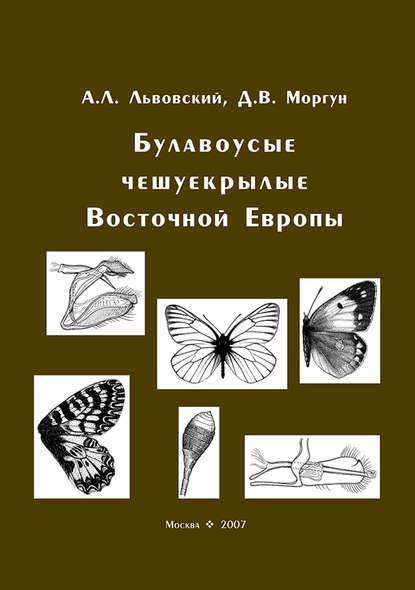 А.Л. Львовский, Д.В. Моргун

Булавоусые чешуекрылые Восточной Европы

Москва ❖ 2007